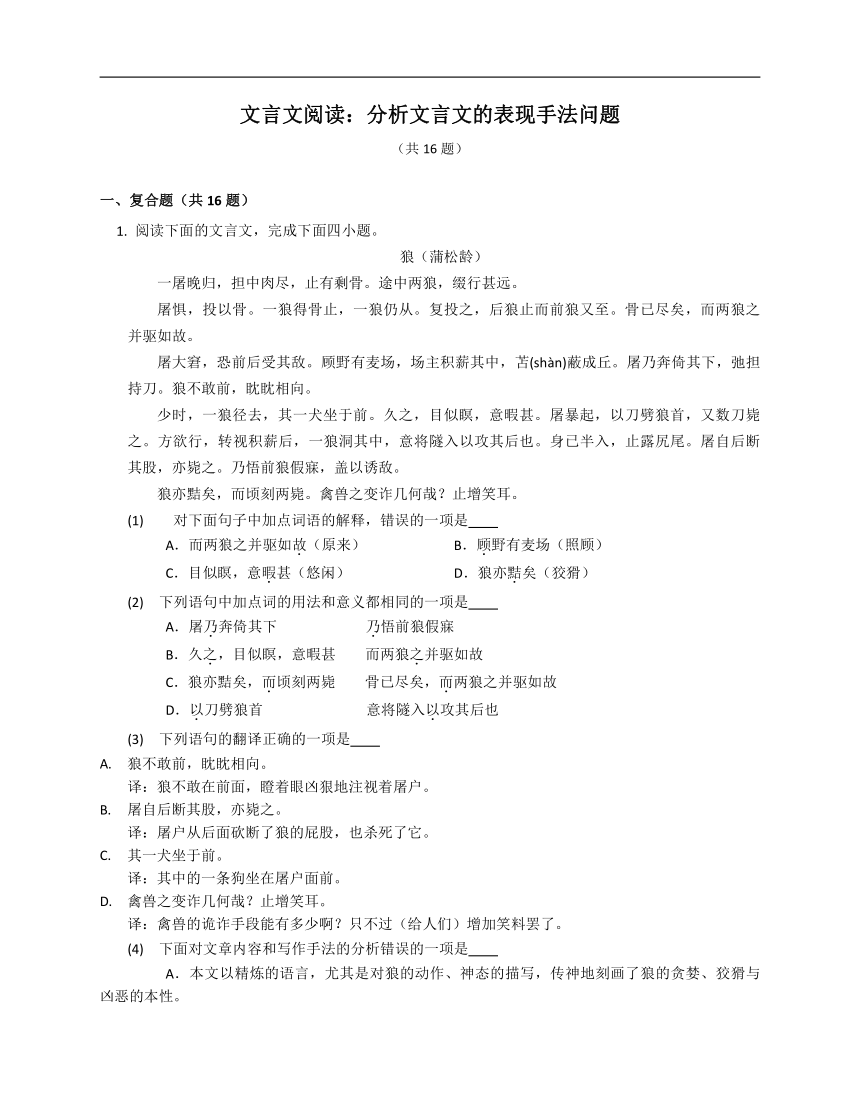 文言文阅读：分析文言文的表现手法问题

（共 16 题）

一、复合题（共 16 题）

1. 阅读下面的文言文，完成下面四小题。

狼（蒲松龄）

一屠晚归，担中肉尽，止有剩骨。途中两狼，缀行甚远。

屠惧，投以骨。一狼得骨止，一狼仍从。复投之，后狼止而前狼又至。骨已尽矣，而两狼之并驱如故。

屠大窘，恐前后受其敌。顾野有麦场，场主积薪其中，苫(shàn)蔽成丘。屠乃奔倚其下，弛担持刀。狼不敢前，眈眈相向。

少时，一狼径去，其一犬坐于前。久之，目似瞑，意暇甚。屠暴起，以刀劈狼首，又数刀毙之。方欲行，转视积薪后，一狼洞其中，意将隧入以攻其后也。身已半入，止露尻尾。屠自后断其股，亦毙之。乃悟前狼假寐，盖以诱敌。

狼亦黠矣，而顷刻两毙。禽兽之变诈几何哉？止增笑耳。

(1) 对下面句子中加点词语的解释，错误的一项是____

A．而两狼之并驱如故（原来）　　B．顾野有麦场（照顾）

C．目似瞑，意暇甚（悠闲）　　D．狼亦黠矣（狡猾）

(2) 下列语句中加点词的用法和意义都相同的一项是____

A．屠乃奔倚其下　　乃悟前狼假寐

B．久之，目似瞑，意暇甚　　而两狼之并驱如故

C．狼亦黠矣，而顷刻两毙　　骨已尽矣，而两狼之并驱如故

D．以刀劈狼首　　意将隧入以攻其后也

(3) 下列语句的翻译正确的一项是____

A. 狼不敢前，眈眈相向。
译：狼不敢在前面，瞪着眼凶狠地注视着屠户。

B. 屠自后断其股，亦毙之。
译：屠户从后面砍断了狼的屁股，也杀死了它。

C. 其一犬坐于前。
译：其中的一条狗坐在屠户面前。

D. 禽兽之变诈几何哉？止增笑耳。
译：禽兽的诡诈手段能有多少啊？只不过（给人们）增加笑料罢了。

(4) 下面对文章内容和写作手法的分析错误的一项是____

A．本文以精炼的语言，尤其是对狼的动作、神态的描写，传神地刻画了狼的贪婪、狡猾与凶恶的本性。